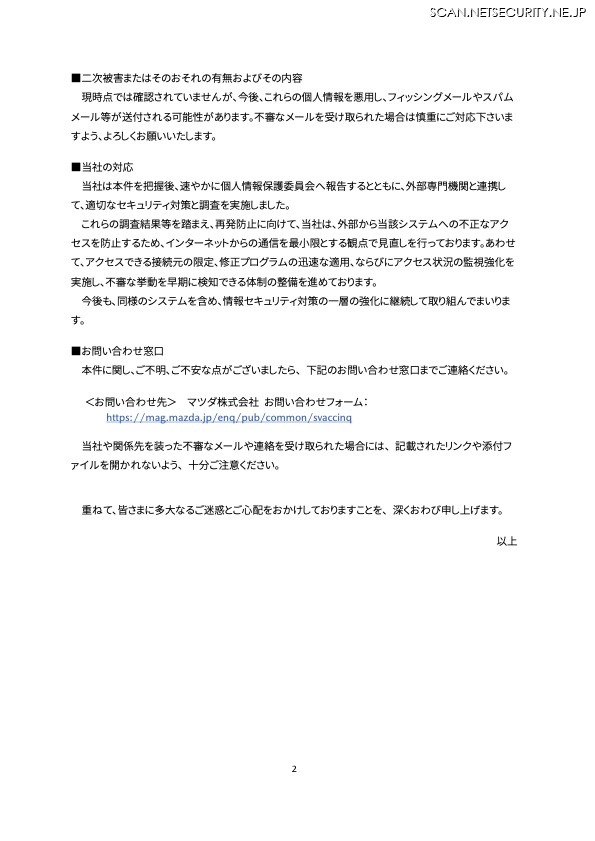 SCAN.NETSECURITY.NE.JP

■二次被害またはそのおそれの有無およびその内容
現時点では確認されていませんが、今後、これらの個人情報を悪用し、フィッシングメールやスパムメール等が送付される可能性があります。不審なメールを受け取られた場合は慎重にご対応下さいますよう、よろしくお願いいたします。

■当社の対応
当社は本件を把握後、速やかに個人情報保護委員会へ報告するとともに、外部専門機関と連携して、適切なセキュリティ対策と調査を実施しました。
これらの調査結果等を踏まえ、再発防止に向けて、当社は、外部から当該システムへの不正なアクセスを防止するため、インターネットからの通信を最小限とする観点で見直しを行っております。あわせて、アクセスできる接続元の限定、修正プログラムの迅速な適用、ならびにアクセス状況の監視強化を実施し、不審な挙動を早期に検知できる体制の整備を進めております。
今後も、同様のシステムを含め、情報セキュリティ対策の一層の強化に継続して取り組んでまいります。

■お問い合わせ窓口
本件に関し、ご不明、ご不安な点がございましたら、下記のお問い合わせ窓口までご連絡ください。

＜お問い合わせ先＞　マツダ株式会社　お問い合わせフォーム：
https://mag.mazda.jp/enq/pub/common/svaccinq

当社や関係先を装った不審なメールや連絡を受け取られた場合には、記載されたリンクや添付ファイルを開かれないよう、十分ご注意ください。

重ねて、皆さまに多大なるご迷惑とご心配をおかけしておりますことを、深くおわび申し上げます。

以上

2